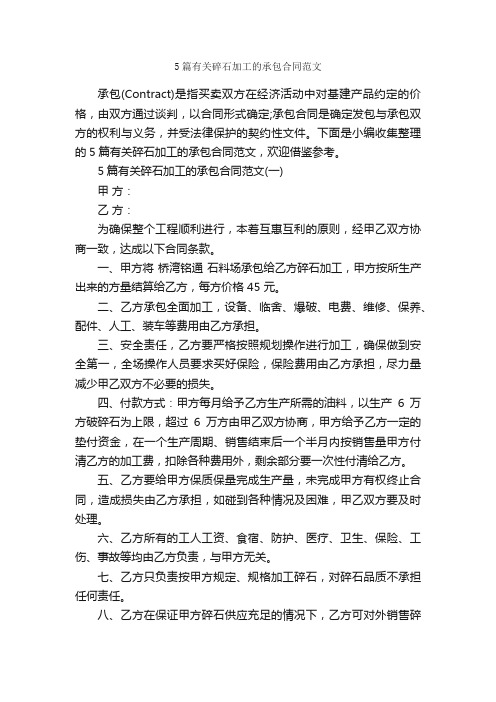 5 篇有关碎石加工的承包合同范文

承包(Contract)是指买卖双方在经济活动中对基建产品约定的价格，由双方通过谈判，以合同形式确定;承包合同是确定发包与承包双方的权利与义务，并受法律保护的契约性文件。下面是小编收集整理的 5 篇有关碎石加工的承包合同范文，欢迎借鉴参考。

5 篇有关碎石加工的承包合同范文(一)

甲 方：

乙 方：

为确保整个工程顺利进行，本着互惠互利的原则，经甲乙双方协商一致，达成以下合同条款。

一、甲方将 桥湾铭通 石料场承包给乙方碎石加工，甲方按所生产出来的方量结算给乙方，每方价格 45 元。

二、乙方承包全面加工，设备、临舍、爆破、电费、维修、保养、配件、人工、装车等费用由乙方承担。

三、安全责任，乙方要严格按照规划操作进行加工，确保做到安全第一，全场操作人员要求买好保险，保险费用由乙方承担，尽力量减少甲乙双方不必要的损失。

四、付款方式：甲方每月给予乙方生产所需的油料，以生产 6 万方破碎石为上限，超过 6 万方由甲乙双方协商，甲方给予乙方一定的垫付资金，在一个生产周期、销售结束后一个半月内按销售量甲方付清乙方的加工费，扣除各种费用外，剩余部分要一次性付清给乙方。

五、乙方要给甲方保质保量完成生产量，未完成甲方有权终止合同，造成损失由乙方承担，如碰到各种情况及困难，甲乙双方要及时处理。

六、乙方所有的工人工资、食宿、防护、医疗、卫生、保险、工伤、事故等均由乙方负责，与甲方无关。

七、乙方只负责按甲方规定、规格加工碎石，对碎石品质不承担任何责任。

八、乙方在保证甲方碎石供应充足的情况下，乙方可对外销售碎